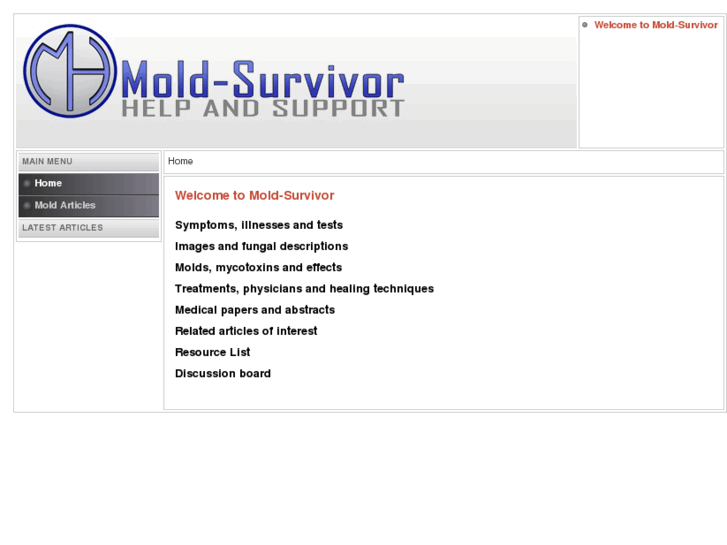 MH Mold-Survivor
HELP AND SUPPORT

Welcome to Mold-Survivor

MAIN MENU
Home
Mold Articles
LATEST ARTICLES

Home

Welcome to Mold-Survivor

Symptoms, illnesses and tests

Images and fungal descriptions

Molds, mycotoxins and effects

Treatments, physicians and healing techniques

Medical papers and abstracts

Related articles of interest

Resource List

Discussion board